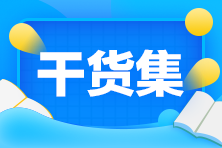 干货集